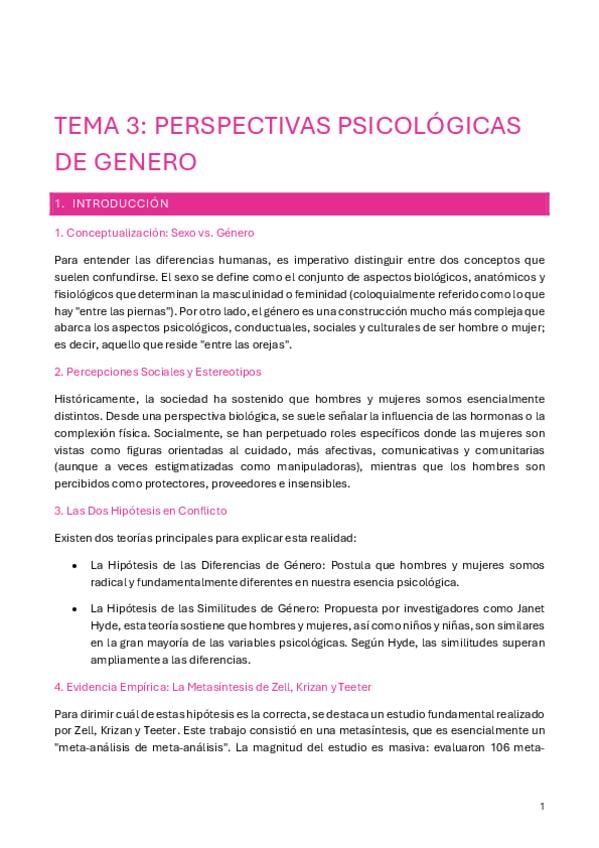 TEMA 3: PERSPECTIVAS PSICOLÓGICAS DE GENERO

1. INTRODUCCIÓN

1. Conceptualización: Sexo vs. Género

Para entender las diferencias humanas, es imperativo distinguir entre dos conceptos que suelen confundirse. El sexo se define como el conjunto de aspectos biológicos, anatómicos y fisiológicos que determinan la masculinidad o feminidad (coloquialmente referido como lo que hay "entre las piernas"). Por otro lado, el género es una construcción mucho más compleja que abarca los aspectos psicológicos, conductuales, sociales y culturales de ser hombre o mujer; es decir, aquello que reside "entre las orejas".

2. Percepciones Sociales y Estereotipos

Históricamente, la sociedad ha sostenido que hombres y mujeres somos esencialmente distintos. Desde una perspectiva biológica, se suele señalar la influencia de las hormonas o la complexión física. Socialmente, se han perpetuado roles específicos donde las mujeres son vistas como figuras orientadas al cuidado, más afectivas, comunicativas y comunitarias (aunque a veces estigmatizadas como manipuladoras), mientras que los hombres son percibidos como protectores, proveedores e insensibles.

3. Las Dos Hipótesis en Conflicto

Existen dos teorías principales para explicar esta realidad:

• La Hipótesis de las Diferencias de Género: Postula que hombres y mujeres somos radical y fundamentalmente diferentes en nuestra esencia psicológica.

• La Hipótesis de las Similitudes de Género: Propuesta por investigadores como Janet Hyde, esta teoría sostiene que hombres y mujeres, así como niños y niñas, son similares en la gran mayoría de las variables psicológicas. Según Hyde, las similitudes superan ampliamente a las diferencias.

4. Evidencia Empírica: La Metasíntesis de Zell, Krizan y Teeter

Para dirimir cuál de estas hipótesis es la correcta, se destaca un estudio fundamental realizado por Zell, Krizan y Teeter. Este trabajo consistió en una metasíntesis, que es esencialmente un "meta-análisis de meta-análisis". La magnitud del estudio es masiva: evaluaron 106 meta-

1